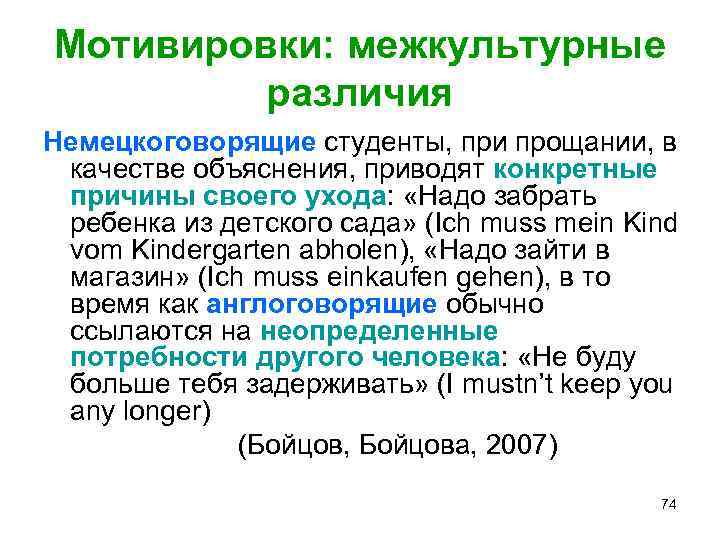 Мотивировки: межкультурные различия

Немецкоговорящие студенты, при прощании, в качестве объяснения, приводят конкретные причины своего ухода: «Надо забрать ребенка из детского сада» (Ich muss mein Kind vom Kindergarten abholen), «Надо зайти в магазин» (Ich muss einkaufen gehen), в то время как англоговорящие обычно ссылаются на неопределенные потребности другого человека: «Не буду больше тебя задерживать» (I mustn't keep you any longer)

(Бойцов, Бойцова, 2007)

74